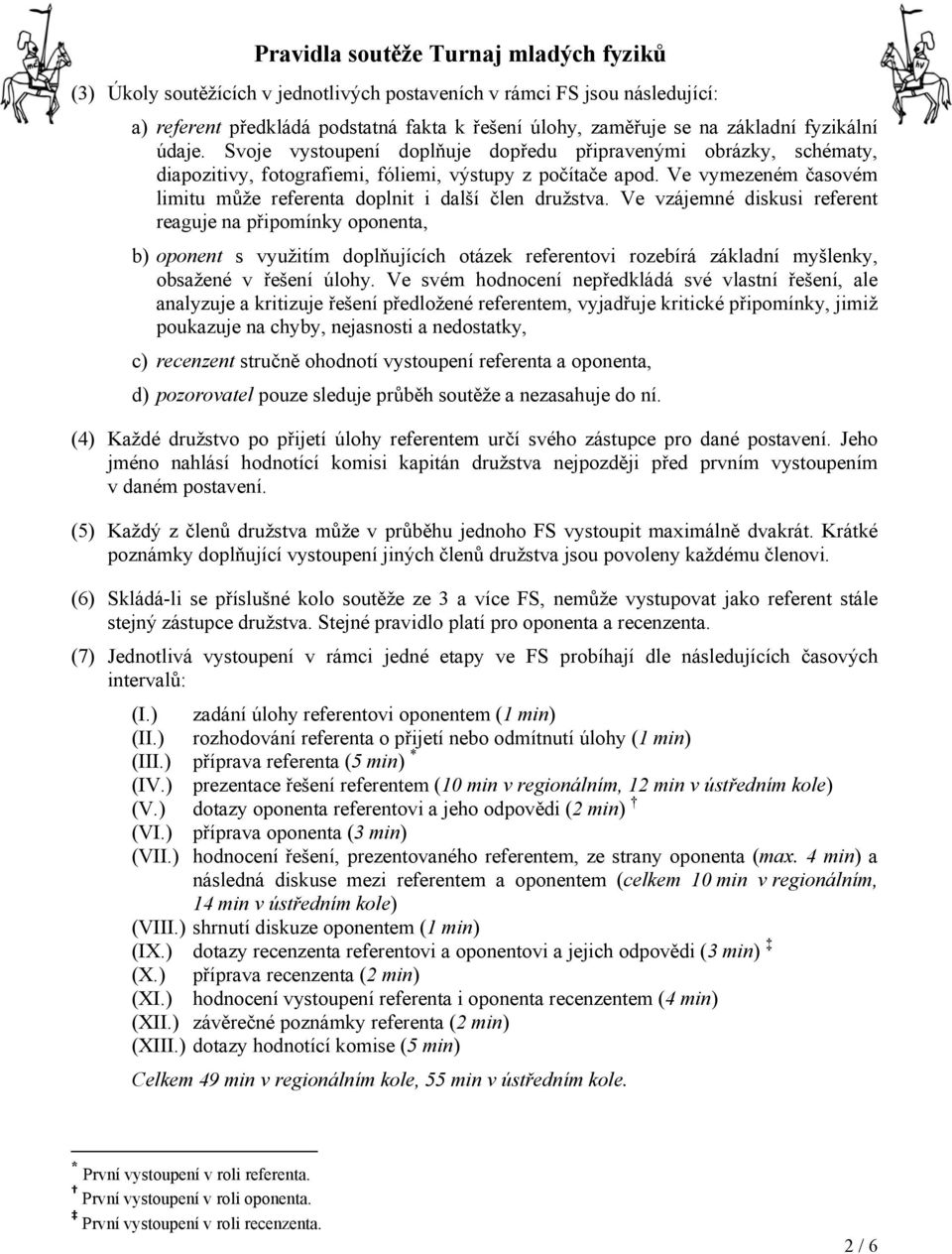 Pravidla soutěže Turnaj mladých fyziků

(3) Úkoly soutěžících v jednotlivých postaveních v rámci FS jsou následující:

a) referent předkládá podstatná fakta k řešení úlohy, zaměřuje se na základní fyzikální údaje. Svoje vystoupení doplňuje dopředu připravenými obrázky, schématy, diapozitivy, fotografiemi, fóliemi, výstupy z počítače apod. Ve vymezeném časovém limitu může referenta doplnit i další člen družstva. Ve vzájemné diskusi referent reaguje na připomínky oponenta,

b) oponent s využitím doplňujících otázek referentovi rozebírá základní myšlenky, obsažené v řešení úlohy. Ve svém hodnocení nepředkládá své vlastní řešení, ale analyzuje a kritizuje řešení předložené referentem, vyjadřuje kritické připomínky, jimiž poukazuje na chyby, nejasnosti a nedostatky,

c) recenzent stručně ohodnotí vystoupení referenta a oponenta,

d) pozorovatel pouze sleduje průběh soutěže a nezasahuje do ní.

(4) Každé družstvo po přijetí úlohy referentem určí svého zástupce pro dané postavení. Jeho jméno nahlásí hodnotící komisi kapitán družstva nejpozději před prvním vystoupením v daném postavení.

(5) Každý z členů družstva může v průběhu jednoho FS vystoupit maximálně dvakrát. Krátké poznámky doplňující vystoupení jiných členů družstva jsou povoleny každému členovi.

(6) Skládá-li se příslušné kolo soutěže ze 3 a více FS, nemůže vystupovat jako referent stále stejný zástupce družstva. Stejné pravidlo platí pro oponenta a recenzenta.

(7) Jednotlivá vystoupení v rámci jedné etapy ve FS probíhají dle následujících časových intervalů:

(I.) zadání úlohy referentovi oponentem (1 min)
(II.) rozhodování referenta o přijetí nebo odmítnutí úlohy (1 min)
(III.) příprava referenta (5 min) *
(IV.) prezentace řešení referentem (10 min v regionálním, 12 min v ústředním kole)
(V.) dotazy oponenta referentovi a jeho odpovědi (2 min) †
(VI.) příprava oponenta (3 min)
(VII.) hodnocení řešení, prezentovaného referentem, ze strany oponenta (max. 4 min) a následná diskuse mezi referentem a oponentem (celkem 10 min v regionálním, 14 min v ústředním kole)
(VIII.) shrnutí diskuze oponentem (1 min)
(IX.) dotazy recenzenta referentovi a oponentovi a jejich odpovědi (3 min) ‡
(X.) příprava recenzenta (2 min)
(XI.) hodnocení vystoupení referenta i oponenta recenzentem (4 min)
(XII.) závěrečné poznámky referenta (2 min)
(XIII.) dotazy hodnotící komise (5 min)

Celkem 49 min v regionálním kole, 55 min v ústředním kole.

* První vystoupení v roli referenta.
† První vystoupení v roli oponenta.
‡ První vystoupení v roli recenzenta.

2 / 6